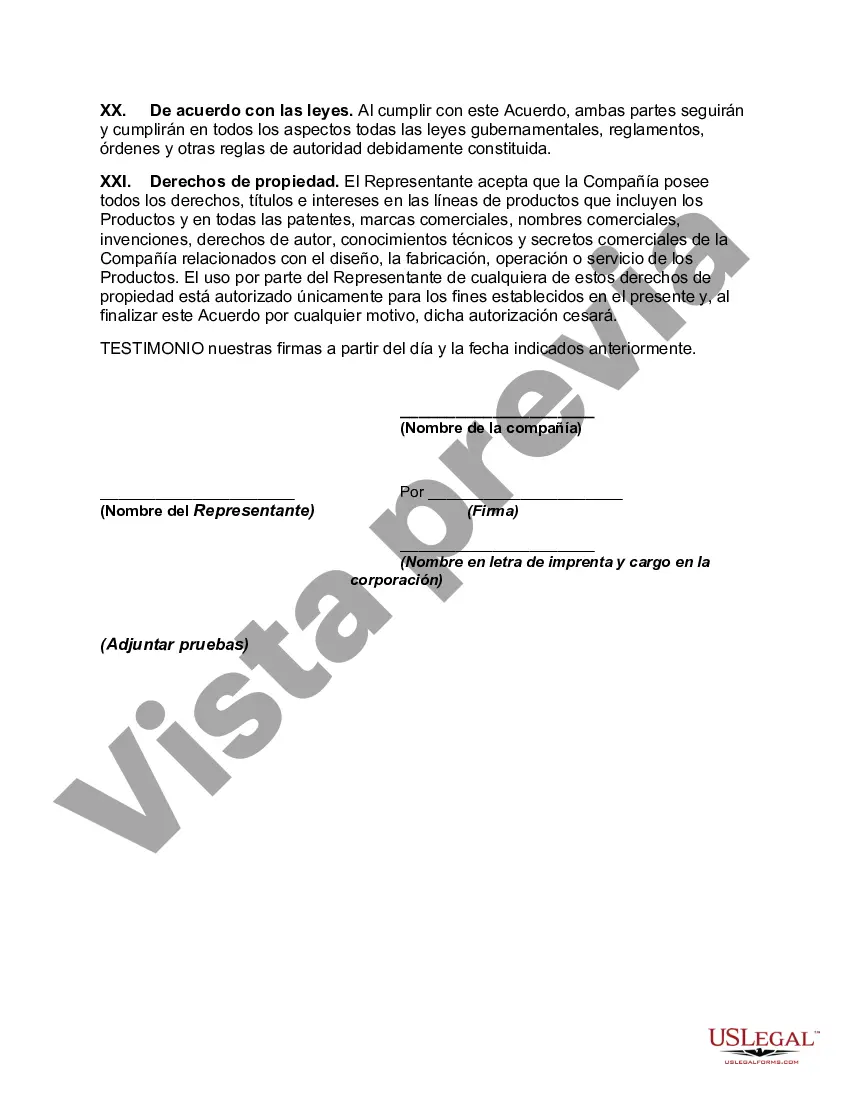 XX. De acuerdo con las leyes. Al cumplir con este Acuerdo, ambas partes seguirán y cumplirán en todos los aspectos todas las leyes gubernamentales, reglamentos, órdenes y otras reglas de autoridad debidamente constituida.

XXI. Derechos de propiedad. El Representante acepta que la Compañía posee todos los derechos, títulos e intereses en las líneas de productos que incluyen los Productos y en todas las patentes, marcas comerciales, nombres comerciales, invenciones, derechos de autor, conocimientos técnicos y secretos comerciales de la Compañía relacionados con el diseño, la fabricación, operación o servicio de los Productos. El uso por parte del Representante de cualquiera de estos derechos de propiedad está autorizado únicamente para los fines establecidos en el presente y, al finalizar este Acuerdo por cualquier motivo, dicha autorización cesará.

TESTIMONIO nuestras firmas a partir del día y la fecha indicados anteriormente.

____
(Nombre de la compañía)

____
(Nombre del Representante)

Por ____
(Firma)

____
(Nombre en letra de imprenta y cargo en la corporación)

(Adjuntar pruebas)

USLEGAL™
USLEGALFORMS.COM

Vista previa